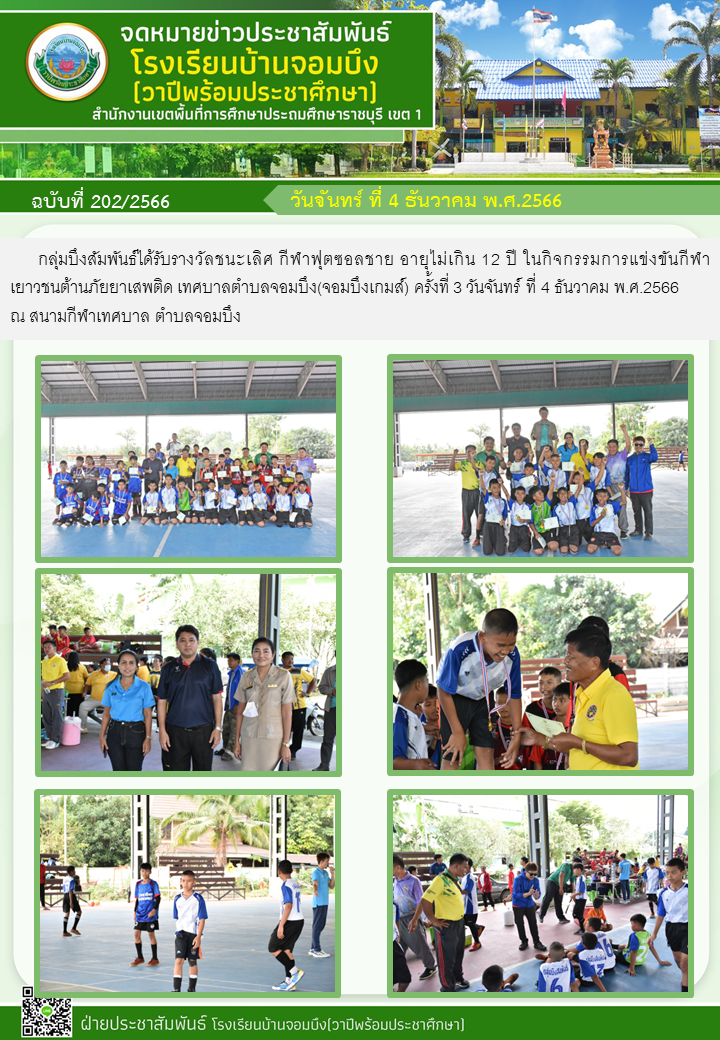 จดหมายข่าวประชาสัมพันธ์
โรงเรียนบ้านจอมบึง
(วาปีพร้อมประชาศึกษา)
สำนักงานเขตพื้นที่การศึกษาประถมศึกษาราชบุรี เขต 1

ฉบับที่ 202/2566

วันจันทร์ ที่ 4 ธันวาคม พ.ศ.2566

กลุ่มบึงสัมพันธ์ได้รับรางวัลชนะเลิศ กีฬาฟุตซอลชาย อายุไม่เกิน 12 ปี ในกิจกรรมการแข่งขันกีฬาเยาวชนต้านภัยยาเสพติด เทศบาลตำบลจอมบึง(จอมบึงเกมส์) ครั้งที่ 3 วันจันทร์ ที่ 4 ธันวาคม พ.ศ.2566 ณ สนามกีฬาเทศบาล ตำบลจอมบึง

ฝ่ายประชาสัมพันธ์ โรงเรียนบ้านจอมบึง(วาปีพร้อมประชาศึกษา)